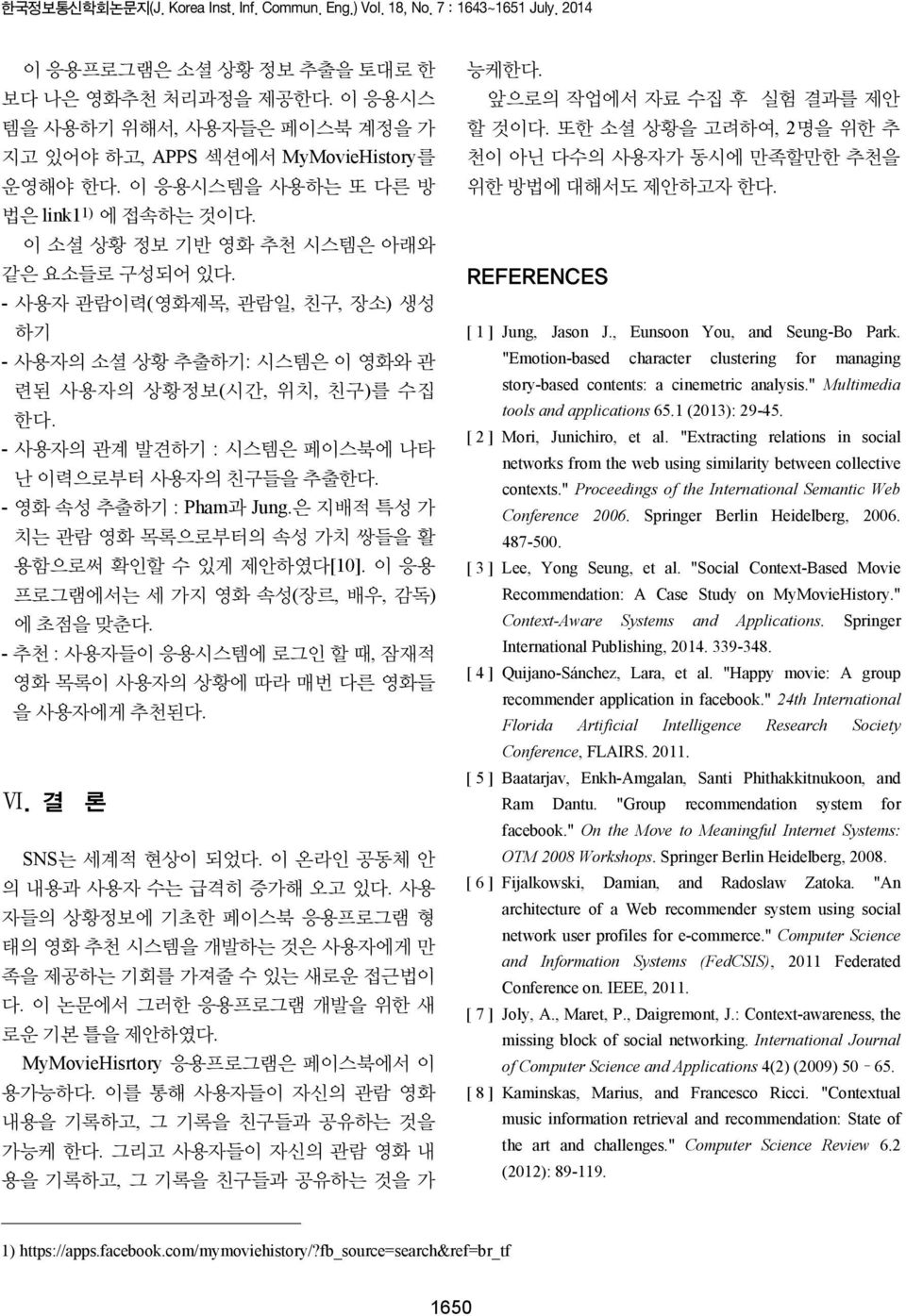 한국정보통신학회논문지(J. Korea Inst. Inf. Commun. Eng.) Vol. 18, No. 7 : 1643~1651 July. 2014

이 응용프로그램은 소셜 상황 정보 추출을 토대로 한 보다 나은 영화추천 처리과정을 제공한다. 이 응용시스템을 사용하기 위해서, 사용자들은 페이스북 계정을 가지고 있어야 하고, APPS 섹션에서 MyMovieHistory를 운영해야 한다. 이 응용시스템을 사용하는 또 다른 방법은 link1$^{1)}$ 에 접속하는 것이다.

이 소셜 상황 정보 기반 영화 추천 시스템은 아래와 같은 요소들로 구성되어 있다.

- 사용자 관람이력(영화제목, 관람일, 친구, 장소) 생성하기
- 사용자의 소셜 상황 추출하기: 시스템은 이 영화와 관련된 사용자의 상황정보(시간, 위치, 친구)를 수집한다.
- 사용자의 관계 발견하기 : 시스템은 페이스북에 나타난 이력으로부터 사용자의 친구들을 추출한다.
- 영화 속성 추출하기 : Pham과 Jung.은 지배적 특성 가치는 관람 영화 목록으로부터의 속성 가치 쌍들을 활용함으로써 확인할 수 있게 제안하였다[10]. 이 응용프로그램에서는 세 가지 영화 속성(장르, 배우, 감독)에 초점을 맞춘다.
- 추천 : 사용자들이 응용시스템에 로그인 할 때, 잠재적 영화 목록이 사용자의 상황에 따라 매번 다른 영화들을 사용자에게 추천된다.

Ⅵ. 결 론

SNS는 세계적 현상이 되었다. 이 온라인 공동체 안의 내용과 사용자 수는 급격히 증가해 오고 있다. 사용자들의 상황정보에 기초한 페이스북 응용프로그램 형태의 영화 추천 시스템을 개발하는 것은 사용자에게 만족을 제공하는 기회를 가져줄 수 있는 새로운 접근법이다. 이 논문에서 그러한 응용프로그램 개발을 위한 새로운 기본 틀을 제안하였다.

MyMovieHisrtory 응용프로그램은 페이스북에서 이용가능하다. 이를 통해 사용자들이 자신의 관람 영화 내용을 기록하고, 그 기록을 친구들과 공유하는 것을 가능케 한다. 그리고 사용자들이 자신의 관람 영화 내용을 기록하고, 그 기록을 친구들과 공유하는 것을 가능케한다.

앞으로의 작업에서 자료 수집 후 실험 결과를 제안할 것이다. 또한 소셜 상황을 고려하여, 2명을 위한 추천이 아닌 다수의 사용자가 동시에 만족할만한 추천을 위한 방법에 대해서도 제안하고자 한다.

REFERENCES

[ 1 ] Jung, Jason J., Eunsoon You, and Seung-Bo Park. "Emotion-based character clustering for managing story-based contents: a cinemetric analysis." Multimedia tools and applications 65.1 (2013): 29-45.
[ 2 ] Mori, Junichiro, et al. "Extracting relations in social networks from the web using similarity between collective contexts." Proceedings of the International Semantic Web Conference 2006. Springer Berlin Heidelberg, 2006. 487-500.
[ 3 ] Lee, Yong Seung, et al. "Social Context-Based Movie Recommendation: A Case Study on MyMovieHistory." Context-Aware Systems and Applications. Springer International Publishing, 2014. 339-348.
[ 4 ] Quijano-Sánchez, Lara, et al. "Happy movie: A group recommender application in facebook." 24th International Florida Artificial Intelligence Research Society Conference, FLAIRS. 2011.
[ 5 ] Baatarjav, Enkh-Amgalan, Santi Phithakkitnukoon, and Ram Dantu. "Group recommendation system for facebook." On the Move to Meaningful Internet Systems: OTM 2008 Workshops. Springer Berlin Heidelberg, 2008.
[ 6 ] Fijalkowski, Damian, and Radoslaw Zatoka. "An architecture of a Web recommender system using social network user profiles for e-commerce." Computer Science and Information Systems (FedCSIS), 2011 Federated Conference on. IEEE, 2011.
[ 7 ] Joly, A., Maret, P., Daigremont, J.: Context-awareness, the missing block of social networking. International Journal of Computer Science and Applications 4(2) (2009) 50–65.
[ 8 ] Kaminskas, Marius, and Francesco Ricci. "Contextual music information retrieval and recommendation: State of the art and challenges." Computer Science Review 6.2 (2012): 89-119.

1) https://apps.facebook.com/mymoviehistory/?fb_source=search&ref=br_tf

1650